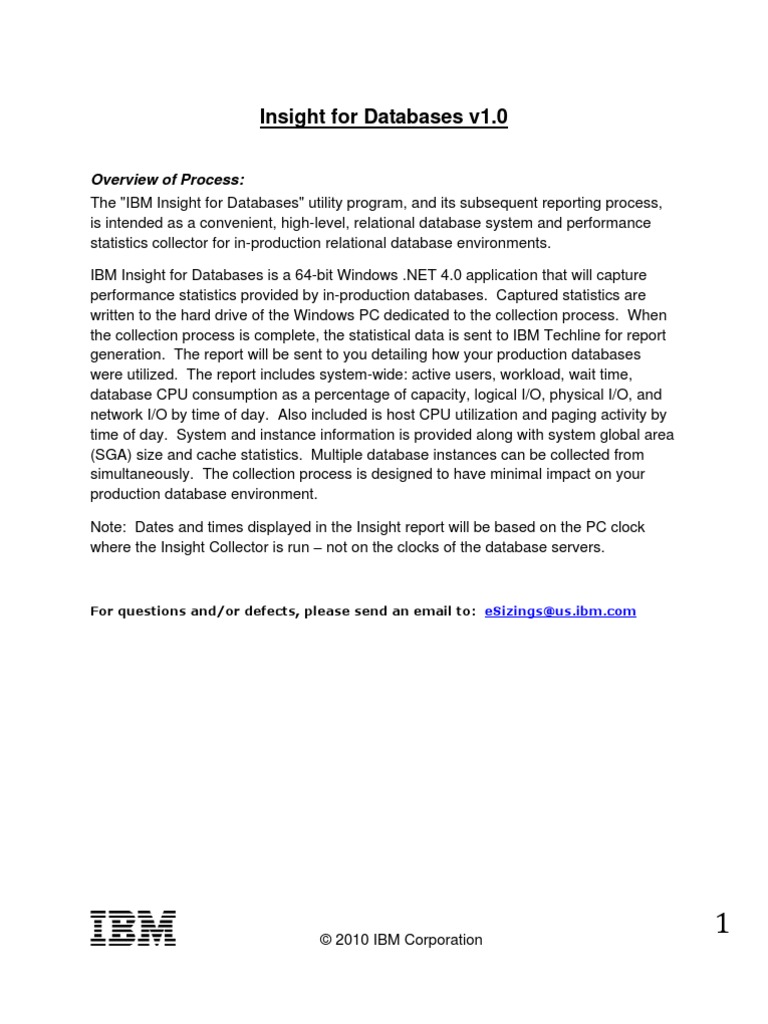 Insight for Databases v1.0

Overview of Process:
The "IBM Insight for Databases" utility program, and its subsequent reporting process, is intended as a convenient, high-level, relational database system and performance statistics collector for in-production relational database environments.

IBM Insight for Databases is a 64-bit Windows .NET 4.0 application that will capture performance statistics provided by in-production databases. Captured statistics are written to the hard drive of the Windows PC dedicated to the collection process. When the collection process is complete, the statistical data is sent to IBM Techline for report generation. The report will be sent to you detailing how your production databases were utilized. The report includes system-wide: active users, workload, wait time, database CPU consumption as a percentage of capacity, logical I/O, physical I/O, and network I/O by time of day. Also included is host CPU utilization and paging activity by time of day. System and instance information is provided along with system global area (SGA) size and cache statistics. Multiple database instances can be collected from simultaneously. The collection process is designed to have minimal impact on your production database environment.

Note: Dates and times displayed in the Insight report will be based on the PC clock where the Insight Collector is run – not on the clocks of the database servers.

For questions and/or defects, please send an email to: eSizings@us.ibm.com

IBM

© 2010 IBM Corporation

1